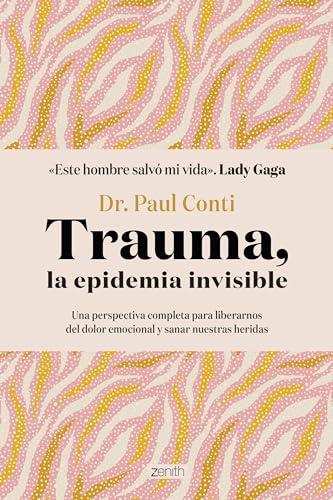 «Este hombre salvó mi vida». Lady Gaga

Dr. Paul Conti

Trauma, la epidemia invisible

Una perspectiva completa para liberarnos del dolor emocional y sanar nuestras heridas

zenith